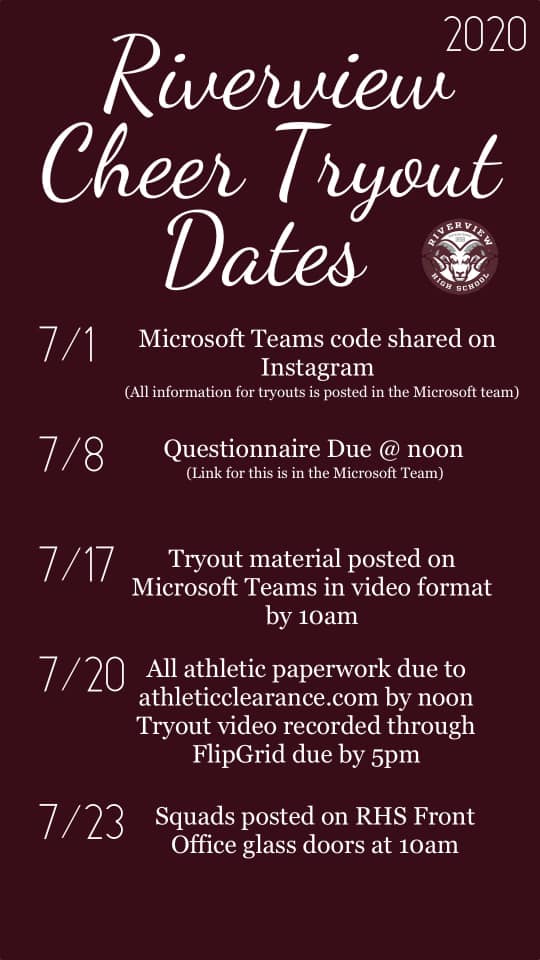 2020

Riverview Cheer Tryout Dates

RIVERVIEW HIGH SCHOOL

7/1 Microsoft Teams code shared on Instagram
(All information for tryouts is posted in the Microsoft team)

7/8 Questionnaire Due @ noon
(Link for this is in the Microsoft Team)

7/17 Tryout material posted on Microsoft Teams in video format by 10am

7/20 All athletic paperwork due to athleticclearance.com by noon
Tryout video recorded through FlipGrid due by 5pm

7/23 Squads posted on RHS Front Office glass doors at 10am